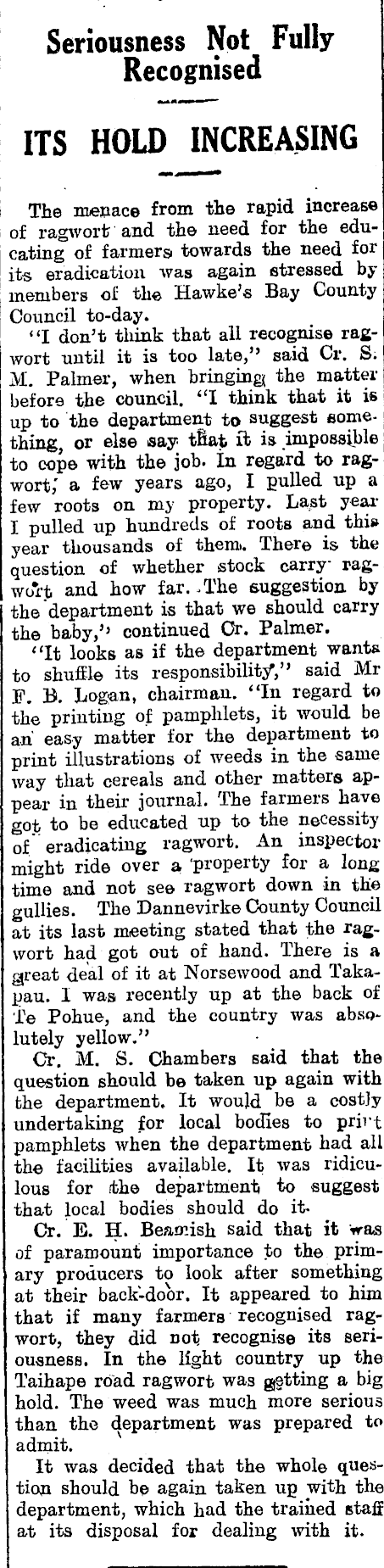 Seriousness Not Fully Recognised

ITS HOLD INCREASING

The menace from the rapid increase of ragwort and the need for the educating of farmers towards the need for its eradication was again stressed by members of the Hawke's Bay County Council to-day.

"I don't think that all recognise ragwort until it is too late," said Cr. S. M. Palmer, when bringing the matter before the council. "I think that it is up to the department to suggest something, or else say that it is impossible to cope with the job. In regard to ragwort, a few years ago, I pulled up a few roots on my property. Last year I pulled up hundreds of roots and this year thousands of them. There is the question of whether stock carry ragwort and how far. The suggestion by the department is that we should carry the baby," continued Cr. Palmer.

"It looks as if the department wants to shuffle its responsibility," said Mr F. B. Logan, chairman. "In regard to the printing of pamphlets, it would be an easy matter for the department to print illustrations of weeds in the same way that cereals and other matters appear in their journal. The farmers have got to be educated up to the necessity of eradicating ragwort. An inspector might ride over a property for a long time and not see ragwort down in the gullies. The Dannevirke County Council at its last meeting stated that the ragwort had got out of hand. There is a great deal of it at Norsewood and Takapau. I was recently up at the back of Te Pohue, and the country was absolutely yellow."

Cr. M. S. Chambers said that the question should be taken up again with the department. It would be a costly undertaking for local bodies to print pamphlets when the department had all the facilities available. It was ridiculous for the department to suggest that local bodies should do it.

Cr. E. H. Beamish said that it was of paramount importance to the primary producers to look after something at their back-door. It appeared to him that if many farmers recognised ragwort, they did not recognise its seriousness. In the light country up the Taihape road ragwort was getting a big hold. The weed was much more serious than the department was prepared to admit.

It was decided that the whole question should be again taken up with the department, which had the trained staff at its disposal for dealing with it.